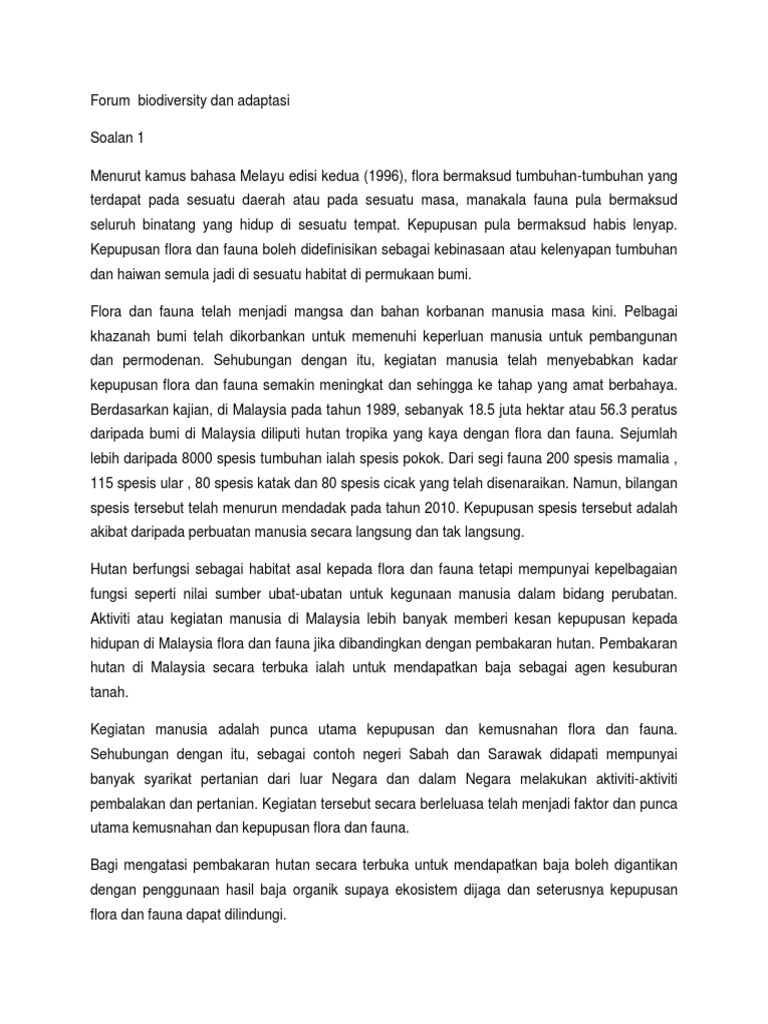 Forum biodiversity dan adaptasi

Soalan 1

Menurut kamus bahasa Melayu edisi kedua (1996), flora bermaksud tumbuhan-tumbuhan yang terdapat pada sesuatu daerah atau pada sesuatu masa, manakala fauna pula bermaksud seluruh binatang yang hidup di sesuatu tempat. Kepupusan pula bermaksud habis lenyap. Kepupusan flora dan fauna boleh didefinisikan sebagai kebinasaan atau kelenyapan tumbuhan dan haiwan semula jadi di sesuatu habitat di permukaan bumi.

Flora dan fauna telah menjadi mangsa dan bahan korbanan manusia masa kini. Pelbagai khazanah bumi telah dikorbankan untuk memenuhi keperluan manusia untuk pembangunan dan permodenan. Sehubungan dengan itu, kegiatan manusia telah menyebabkan kadar kepupusan flora dan fauna semakin meningkat dan sehingga ke tahap yang amat berbahaya. Berdasarkan kajian, di Malaysia pada tahun 1989, sebanyak 18.5 juta hektar atau 56.3 peratus daripada bumi di Malaysia diliputi hutan tropika yang kaya dengan flora dan fauna. Sejumlah lebih daripada 8000 spesis tumbuhan ialah spesis pokok. Dari segi fauna 200 spesis mamalia , 115 spesis ular , 80 spesis katak dan 80 spesis cicak yang telah disenaraikan. Namun, bilangan spesis tersebut telah menurun mendadak pada tahun 2010. Kepupusan spesis tersebut adalah akibat daripada perbuatan manusia secara langsung dan tak langsung.

Hutan berfungsi sebagai habitat asal kepada flora dan fauna tetapi mempunyai kepelbagaian fungsi seperti nilai sumber ubat-ubatan untuk kegunaan manusia dalam bidang perubatan. Aktiviti atau kegiatan manusia di Malaysia lebih banyak memberi kesan kepupusan kepada hidupan di Malaysia flora dan fauna jika dibandingkan dengan pembakaran hutan. Pembakaran hutan di Malaysia secara terbuka ialah untuk mendapatkan baja sebagai agen kesuburan tanah.

Kegiatan manusia adalah punca utama kepupusan dan kemusnahan flora dan fauna. Sehubungan dengan itu, sebagai contoh negeri Sabah dan Sarawak didapati mempunyai banyak syarikat pertanian dari luar Negara dan dalam Negara melakukan aktiviti-aktiviti pembalakan dan pertanian. Kegiatan tersebut secara berleluasa telah menjadi faktor dan punca utama kemusnahan dan kepupusan flora dan fauna.

Bagi mengatasi pembakaran hutan secara terbuka untuk mendapatkan baja boleh digantikan dengan penggunaan hasil baja organik supaya ekosistem dijaga dan seterusnya kepupusan flora dan fauna dapat dilindungi.